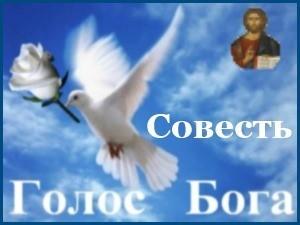 Совесть

Голос Бога